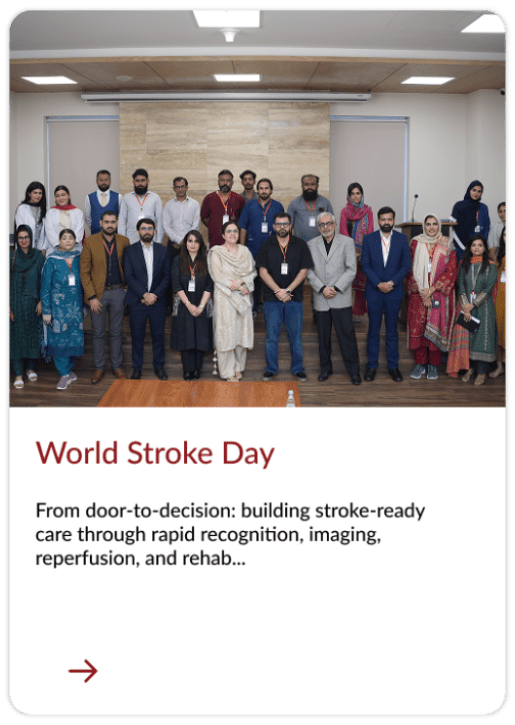 World Stroke Day

From door-to-decision: building stroke-ready care through rapid recognition, imaging, reperfusion, and rehab...

→